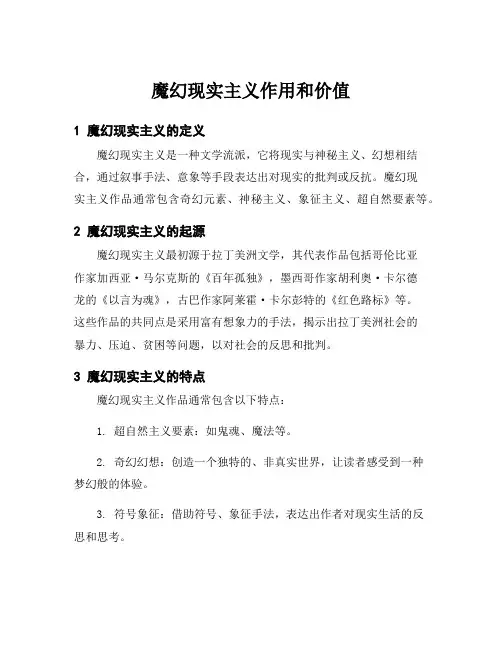 魔幻现实主义作用和价值

1 魔幻现实主义的定义

魔幻现实主义是一种文学流派，它将现实与神秘主义、幻想相结合，通过叙事手法、意象等手段表达出对现实的批判或反抗。魔幻现实主义作品通常包含奇幻元素、神秘主义、象征主义、超自然要素等。

2 魔幻现实主义的起源

魔幻现实主义最初源于拉丁美洲文学，其代表作品包括哥伦比亚作家加西亚·马尔克斯的《百年孤独》，墨西哥作家胡利奥·卡尔德龙的《以言为魂》，古巴作家阿莱霍·卡尔彭特的《红色路标》等。这些作品的共同点是采用富有想象力的手法，揭示出拉丁美洲社会的暴力、压迫、贫困等问题，以对社会的反思和批判。

3 魔幻现实主义的特点

魔幻现实主义作品通常包含以下特点：

1. 超自然主义要素：如鬼魂、魔法等。

2. 奇幻幻想：创造一个独特的、非真实世界，让读者感受到一种梦幻般的体验。

3. 符号象征：借助符号、象征手法，表达出作者对现实生活的反思和思考。